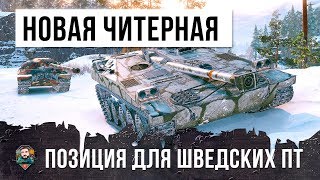 НОВАЯ ЧИТЕРНАЯ

ПОЗИЦИЯ ДЛЯ ШВЕДСКИХ ПТ